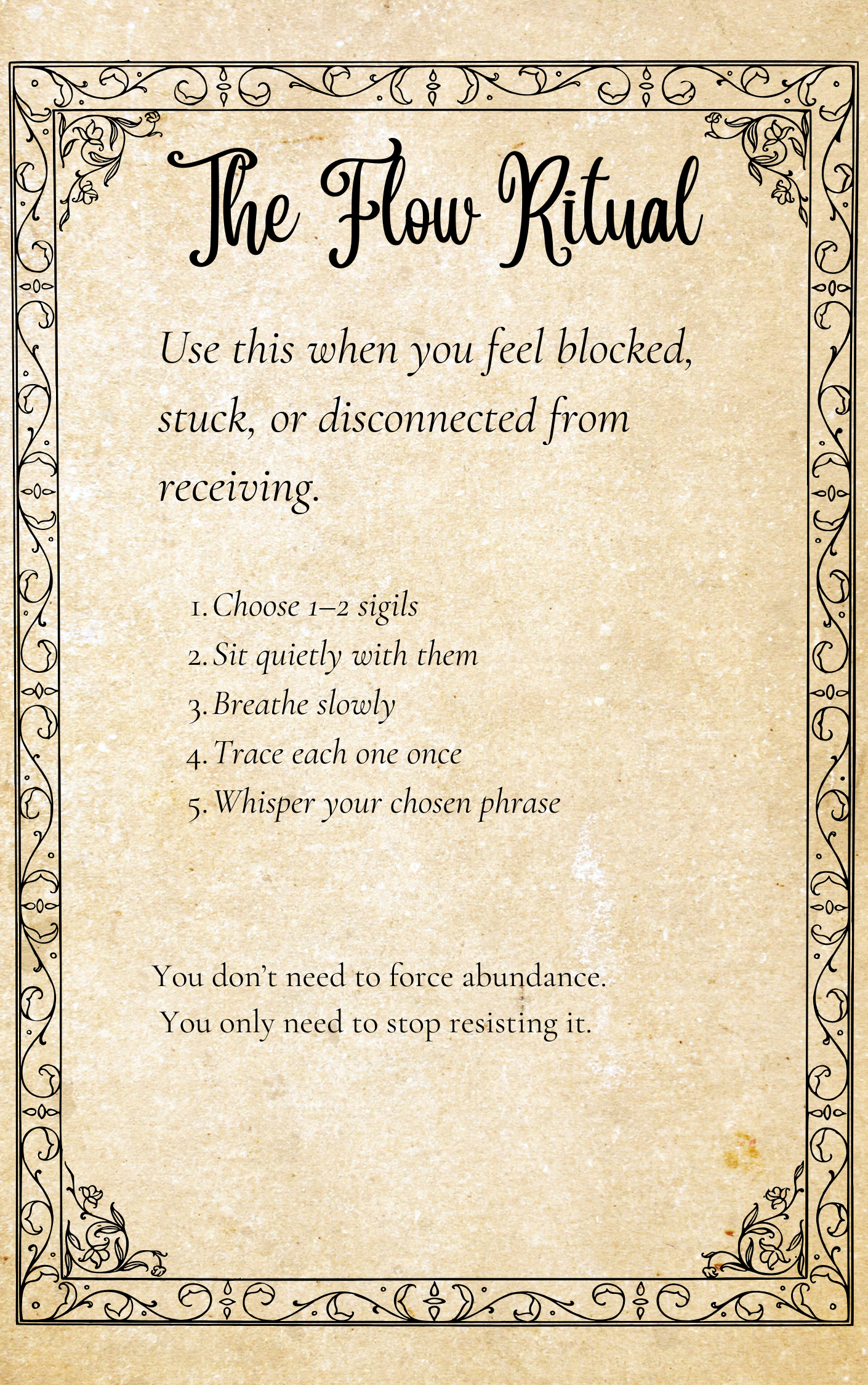 The Flow Ritual

Use this when you feel blocked, stuck, or disconnected from receiving.

1. Choose 1–2 sigils
2. Sit quietly with them
3. Breathe slowly
4. Trace each one once
5. Whisper your chosen phrase

You don't need to force abundance.
You only need to stop resisting it.